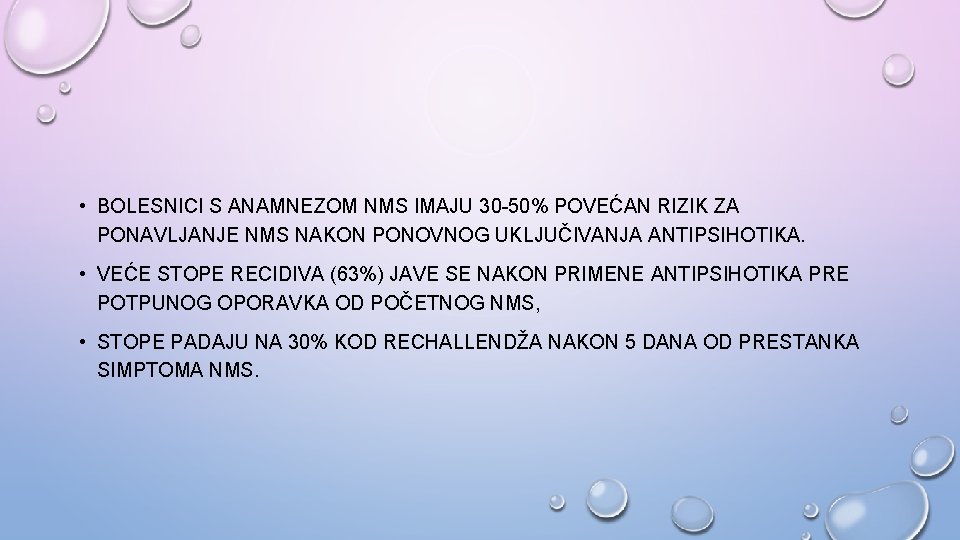 • BOLESNICI S ANAMNEZOM NMS IMAJU 30-50% POVEĆAN RIZIK ZA PONAVLJANJE NMS NAKON PONOVNOG UKLJUČIVANJA ANTIPSIHOTIKA.

• VEĆE STOPE RECIDIVA (63%) JAVE SE NAKON PRIMENE ANTIPSIHOTIKA PRE POTPUNOG OPORAVKA OD POČETNOG NMS,

• STOPE PADAJU NA 30% KOD RECHALLENDŽA NAKON 5 DANA OD PRESTANKA SIMPTOMA NMS.